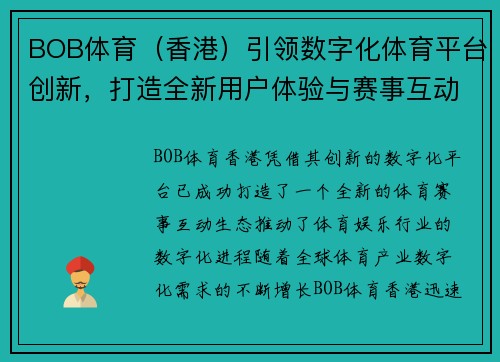 BOB体育（香港）引领数字化体育平台创新，打造全新用户体验与赛事互动

BOB体育香港凭借其创新的数字化平台已成功打造了一个全新的体育赛事互动生态推动了体育娱乐行业的数字化进程随着全球体育产业数字化需求的不断增长BOB体育香港迅速